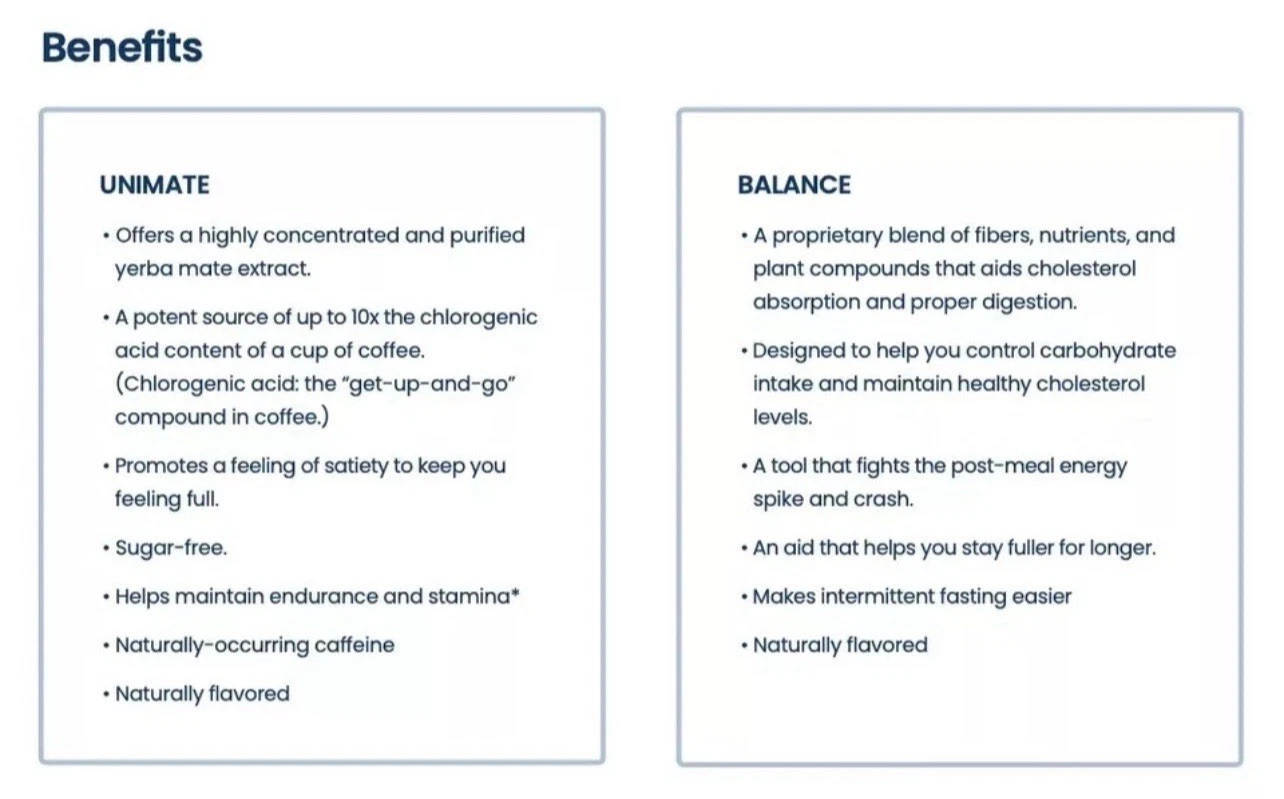 Benefits

UNIMATE

• Offers a highly concentrated and purified yerba mate extract.

• A potent source of up to 10x the chlorogenic acid content of a cup of coffee. (Chlorogenic acid: the "get-up-and-go" compound in coffee.)

• Promotes a feeling of satiety to keep you feeling full.

• Sugar-free.

• Helps maintain endurance and stamina*

• Naturally-occurring caffeine

• Naturally flavored

BALANCE

• A proprietary blend of fibers, nutrients, and plant compounds that aids cholesterol absorption and proper digestion.

• Designed to help you control carbohydrate intake and maintain healthy cholesterol levels.

• A tool that fights the post-meal energy spike and crash.

• An aid that helps you stay fuller for longer.

• Makes intermittent fasting easier

• Naturally flavored